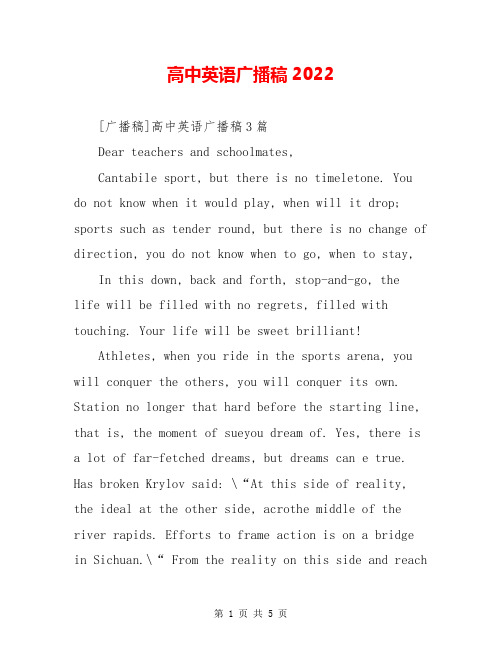 高中英语广播稿 2022

[广播稿]高中英语广播稿3篇

Dear teachers and schoolmates,

Cantabile sport, but there is no timeletone. You do not know when it would play, when will it drop; sports such as tender round, but there is no change of direction, you do not know when to go, when to stay,

In this down, back and forth, stop-and-go, the life will be filled with no regrets, filled with touching. Your life will be sweet brilliant!

Athletes, when you ride in the sports arena, you will conquer the others, you will conquer its own. Station no longer that hard before the starting line, that is, the moment of sueyou dream of. Yes, there is a lot of far-fetched dreams, but dreams can e true. Has broken Krylov said: \“At this side of reality, the ideal at the other side, acrothe middle of the river rapids. Efforts to frame action is on a bridge in Sichuan.\“ From the reality on this side and reach

第 1 页 共 5 页